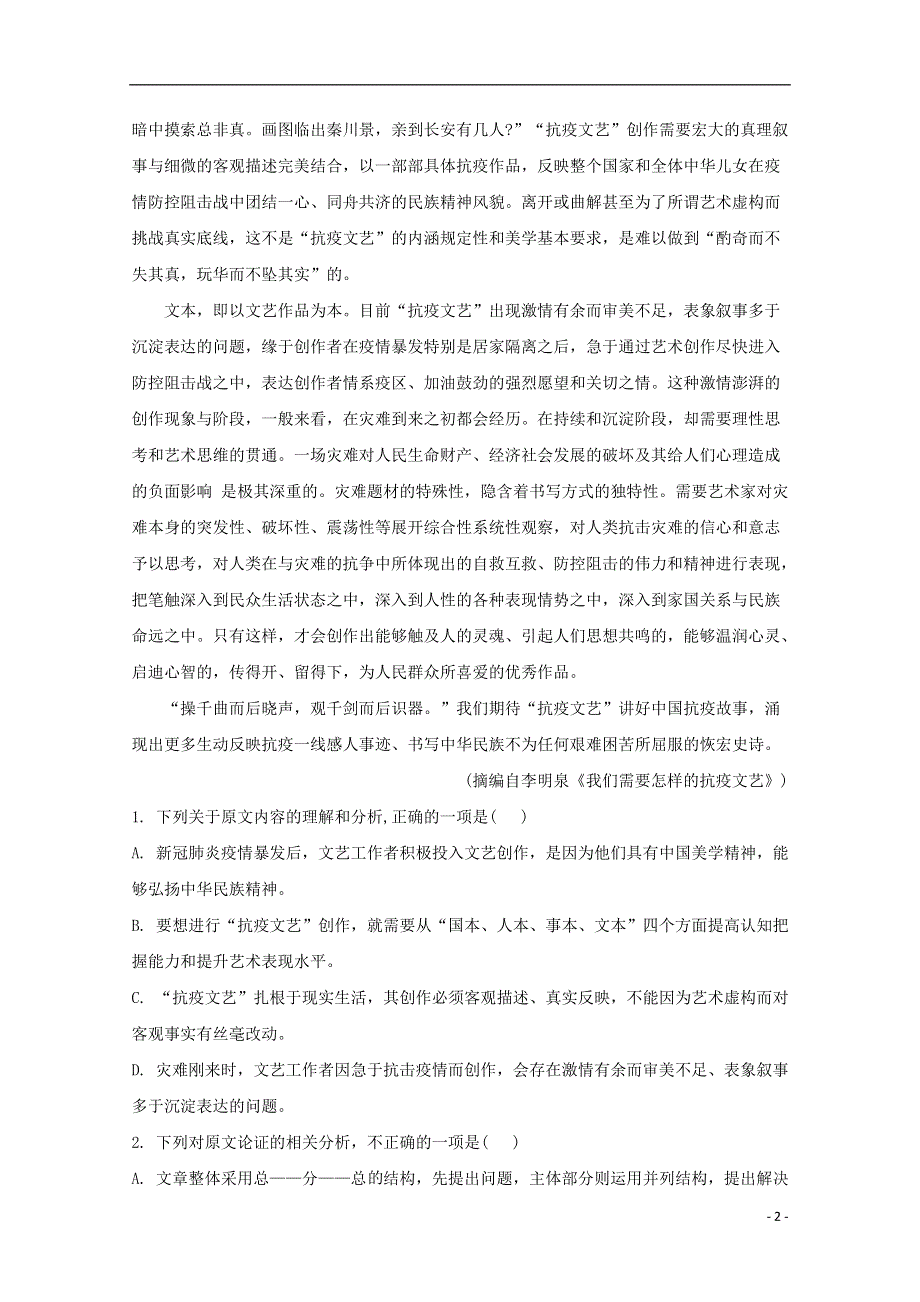 暗中摸索总非真。画图临出秦川景，亲到长安有几人?”“抗疫文艺”创作需要宏大的真理叙事与细微的客观描述完美结合，以一部部具体抗疫作品，反映整个国家和全体中华儿女在疫情防控阻击战中团结一心、同舟共济的民族精神风貌。离开或曲解甚至为了所谓艺术虚构而挑战真实底线，这不是“抗疫文艺”的内涵规定性和美学基本要求，是难以做到“酌奇而不失其真，玩华而不坠其实”的。

文本，即以文艺作品为本。目前“抗疫文艺”出现激情有余而审美不足，表象叙事多于沉淀表达的问题，缘于创作者在疫情暴发特别是居家隔离之后，急于通过艺术创作尽快进入防控阻击战之中，表达创作者情系疫区、加油鼓劲的强烈愿望和关切之情。这种激情澎湃的创作现象与阶段，一般来看，在灾难到来之初都会经历。在持续和沉淀阶段，却需要理性思考和艺术思维的贯通。一场灾难对人民生命财产、经济社会发展的破坏及其给人们心理造成的负面影响 是极其深重的。灾难题材的特殊性，隐含着书写方式的独特性。需要艺术家对灾难本身的突发性、破坏性、震荡性等展开综合性系统性观察，对人类抗击灾难的信心和意志予以思考，对人类在与灾难的抗争中所体现出的自救互救、防控阻击的伟力和精神进行表现，把笔触深入到民众生活状态之中，深入到人性的各种表现情势之中，深入到家国关系与民族命运之中。只有这样，才会创作出能够触及人的灵魂、引起人们思想共鸣的，能够温润心灵、启迪心智的，传得开、留得下，为人民群众所喜爱的优秀作品。

“操千曲而后晓声，观千剑而后识器。”我们期待“抗疫文艺”讲好中国抗疫故事，涌现出更多生动反映抗疫一线感人事迹、书写中华民族不为任何艰难困苦所屈服的恢宏史诗。

（摘编自李明泉《我们需要怎样的抗疫文艺》）

1. 下列关于原文内容的理解和分析,正确的一项是(    )

A. 新冠肺炎疫情暴发后，文艺工作者积极投入文艺创作，是因为他们具有中国美学精神，能够弘扬中华民族精神。

B. 要想进行“抗疫文艺”创作，就需要从“国本、人本、事本、文本”四个方面提高认知把握能力和提升艺术表现水平。

C. “抗疫文艺”扎根于现实生活，其创作必须客观描述、真实反映，不能因为艺术虚构而对客观事实有丝毫改动。

D. 灾难刚来时，文艺工作者因急于抗击疫情而创作，会存在激情有余而审美不足、表象叙事多于沉淀表达的问题。

2. 下列对原文论证的相关分析，不正确的一项是(    )

A. 文章整体采用总——分——总的结构，先提出问题，主体部分则运用并列结构，提出解决

- 2 -